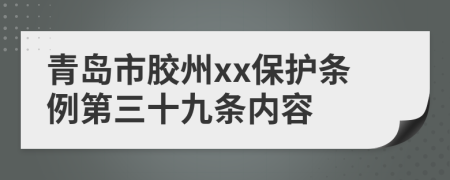 青岛市胶州xx保护条例第三十九条内容